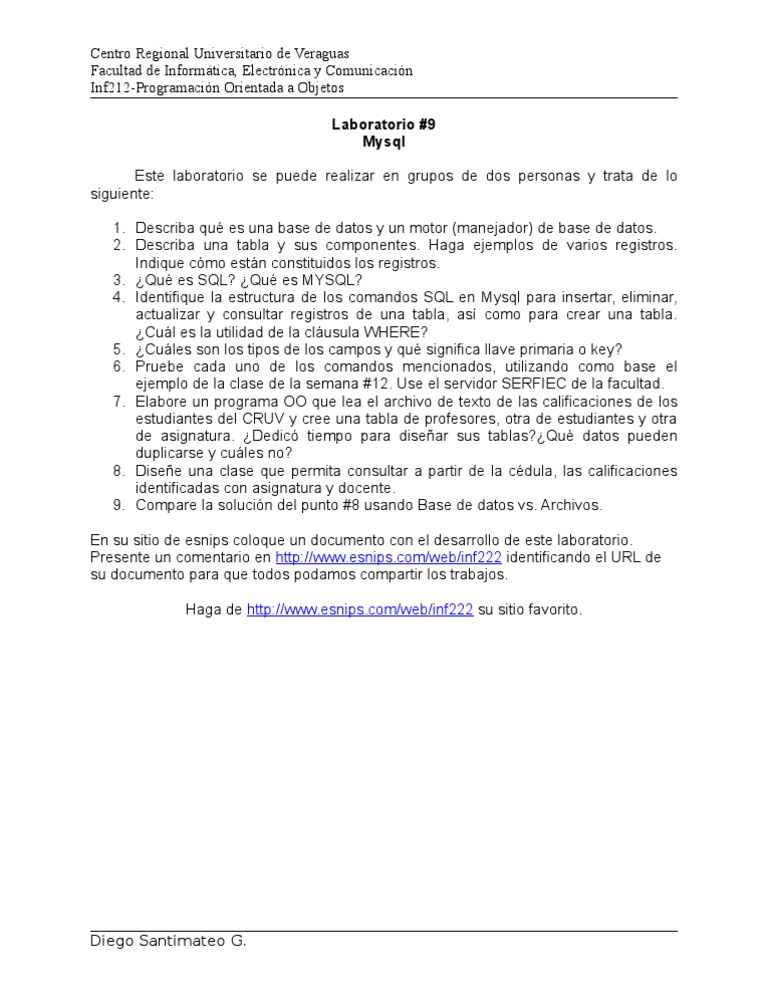 Centro Regional Universitario de Veraguas
Facultad de Informática, Electrónica y Comunicación
Inf212-Programación Orientada a Objetos

Laboratorio #9
Mysql

Este laboratorio se puede realizar en grupos de dos personas y trata de lo siguiente:

1. Describa qué es una base de datos y un motor (manejador) de base de datos.
2. Describa una tabla y sus componentes. Haga ejemplos de varios registros. Indique cómo están constituidos los registros.
3. ¿Qué es SQL? ¿Qué es MYSQL?
4. Identifique la estructura de los comandos SQL en Mysql para insertar, eliminar, actualizar y consultar registros de una tabla, así como para crear una tabla. ¿Cuál es la utilidad de la cláusula WHERE?
5. ¿Cuáles son los tipos de los campos y qué significa llave primaria o key?
6. Pruebe cada uno de los comandos mencionados, utilizando como base el ejemplo de la clase de la semana #12. Use el servidor SERFIEC de la facultad.
7. Elabore un programa OO que lea el archivo de texto de las calificaciones de los estudiantes del CRUV y cree una tabla de profesores, otra de estudiantes y otra de asignatura. ¿Dedicó tiempo para diseñar sus tablas?¿Qué datos pueden duplicarse y cuáles no?
8. Diseñe una clase que permita consultar a partir de la cédula, las calificaciones identificadas con asignatura y docente.
9. Compare la solución del punto #8 usando Base de datos vs. Archivos.

En su sitio de esnips coloque un documento con el desarrollo de este laboratorio. Presente un comentario en http://www.esnips.com/web/inf222 identificando el URL de su documento para que todos podamos compartir los trabajos.

Haga de http://www.esnips.com/web/inf222 su sitio favorito.

Diego Santimateo G.